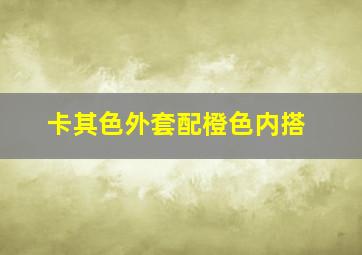 卡其色外套配橙色内搭